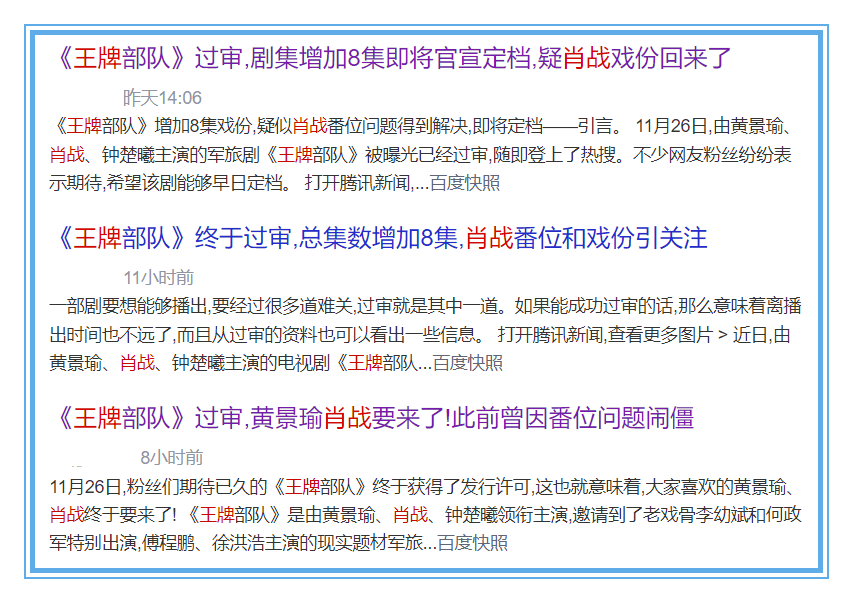 《王牌部队》过审,剧集增加8集即将官宣定档,疑肖战戏份回来了

昨天14:06

《王牌部队》增加8集戏份,疑似肖战番位问题得到解决,即将定档——引言。 11月26日,由黄景瑜、肖战、钟楚曦主演的军旅剧《王牌部队》被曝光已经过审,随即登上了热搜。不少网友粉丝纷纷表示期待,希望该剧能够早日定档。 打开腾讯新闻,...百度快照

《王牌部队》终于过审,总集数增加8集,肖战番位和戏份引关注

11小时前

一部剧要想能够播出,要经过很多道难关,过审就是其中一道。如果能成功过审的话,那么意味着离播出时间也不远了,而且从过审的资料也可以看出一些信息。 打开腾讯新闻,查看更多图片 > 近日,由黄景瑜、肖战、钟楚曦主演的电视剧《王牌部队...百度快照

《王牌部队》过审,黄景瑜肖战要来了!此前曾因番位问题闹僵

8小时前

11月26日,粉丝们期待已久的《王牌部队》终于获得了发行许可,这也就意味着,大家喜欢的黄景瑜、肖战终于要来了! 《王牌部队》是由黄景瑜、肖战、钟楚曦领衔主演,邀请到了老戏骨李幼斌和何政军特别出演,傅程鹏、徐洪浩主演的现实题材军旅...百度快照